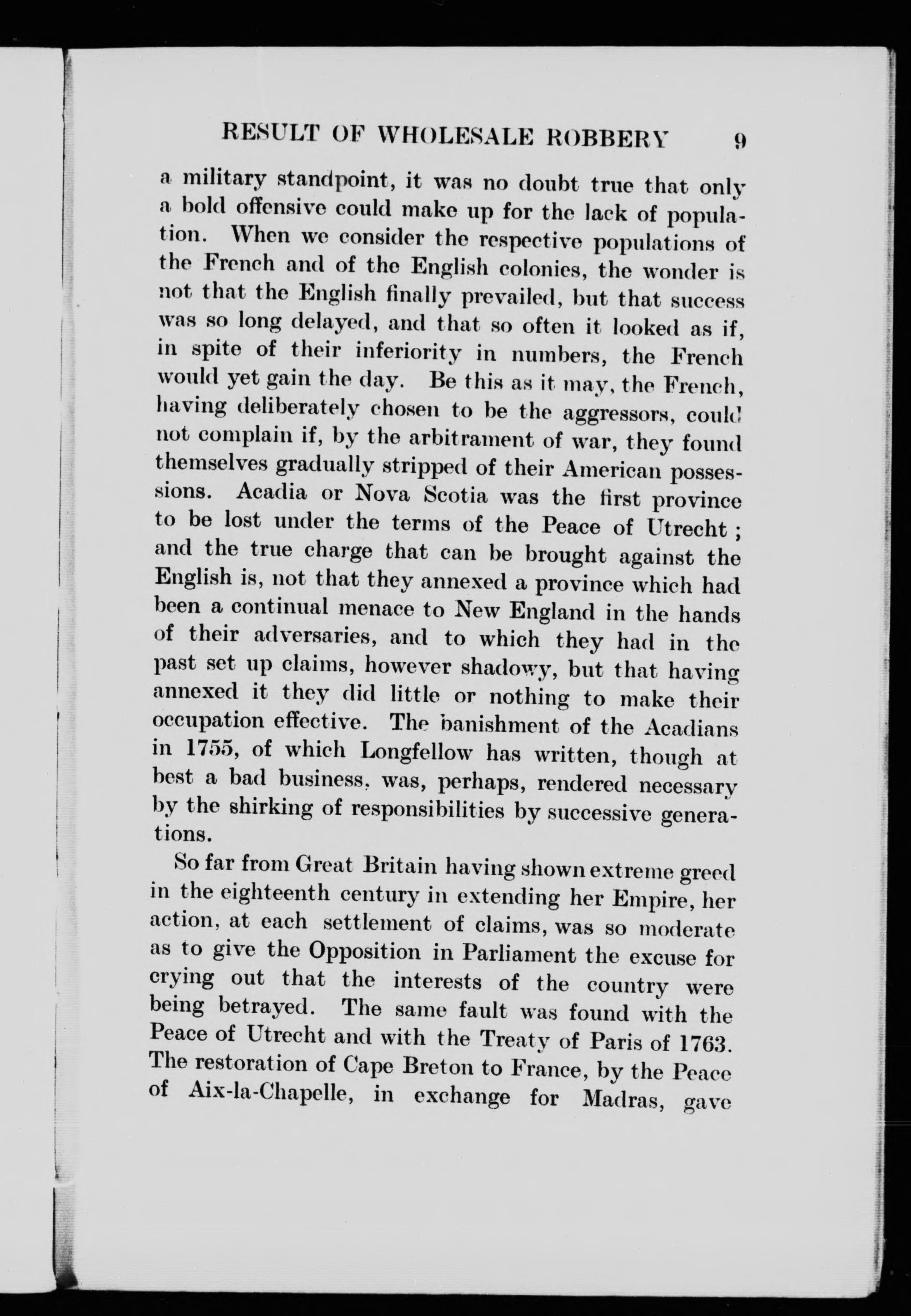 RESULT OF WHOLESALE ROBBERY 9

a military standpoint, it was no doubt true that only a bold offensive could make up for the lack of population. When we consider the respective populations of the French and of the English colonies, the wonder is not that the English finally prevailed, but that success was so long delayed, and that so often it looked as if, in spite of their inferiority in numbers, the French would yet gain the day. Be this as it may, the French, having deliberately chosen to be the aggressors, could not complain if, by the arbitrament of war, they found themselves gradually stripped of their American possessions. Acadia or Nova Scotia was the first province to be lost under the terms of the Peace of Utrecht; and the true charge that can be brought against the English is, not that they annexed a province which had been a continual menace to New England in the hands of their adversaries, and to which they had in the past set up claims, however shadowy, but that having annexed it they did little or nothing to make their occupation effective. The banishment of the Acadians in 1755, of which Longfellow has written, though at best a bad business, was, perhaps, rendered necessary by the shirking of responsibilities by successive generations.

So far from Great Britain having shown extreme greed in the eighteenth century in extending her Empire, her action, at each settlement of claims, was so moderate as to give the Opposition in Parliament the excuse for crying out that the interests of the country were being betrayed. The same fault was found with the Peace of Utrecht and with the Treaty of Paris of 1763. The restoration of Cape Breton to France, by the Peace of Aix-la-Chapelle, in exchange for Madras, gave